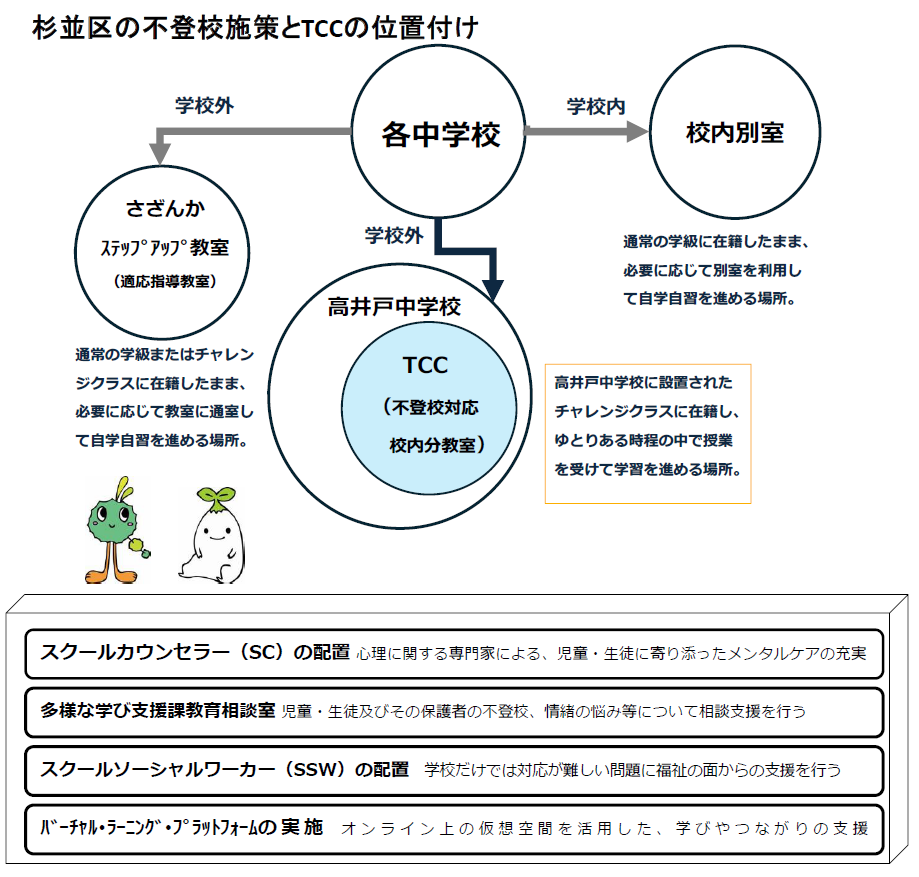 杉並区の不登校施策とTCCの位置付け

学校外

各中学校

学校内

校内別室

さざんか
ｽﾃｯﾌﾟｱｯﾌﾟ教室
（適応指導教室）

学校外

通常の学級に在籍したまま、必要に応じて別室を利用して自学自習を進める場所。

高井戸中学校

TCC
（不登校対応校内分教室）

通常の学級またはチャレンジクラスに在籍したまま、必要に応じて教室に通室して自学自習を進める場所。

高井戸中学校に設置されたチャレンジクラスに在籍し、ゆとりある時程の中で授業を受けて学習を進める場所。

スクールカウンセラー（SC）の配置 心理に関する専門家による、児童・生徒に寄り添ったメンタルケアの充実

多様な学び支援課教育相談室 児童・生徒及びその保護者の不登校、情緒の悩み等について相談支援を行う

スクールソーシャルワーカー（SSW）の配置 学校だけでは対応が難しい問題に福祉の面からの支援を行う

ﾊﾞｰﾁｬﾙ・ﾗｰﾆﾝｸﾞ・ﾌﾟﾗｯﾄﾌｫｰﾑの実施 オンライン上の仮想空間を活用した、学びやつながりの支援